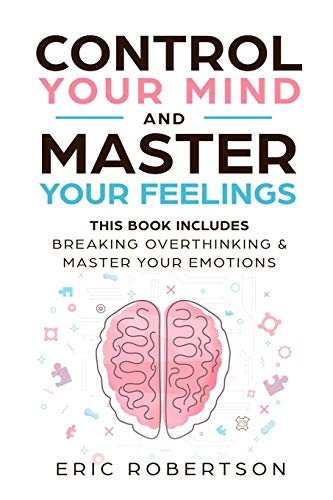 CONTROL
YOUR MIND
AND
MASTER
YOUR FEELINGS

THIS BOOK INCLUDES
BREAKING OVERTHINKING &
MASTER YOUR EMOTIONS

ERIC ROBERTSON